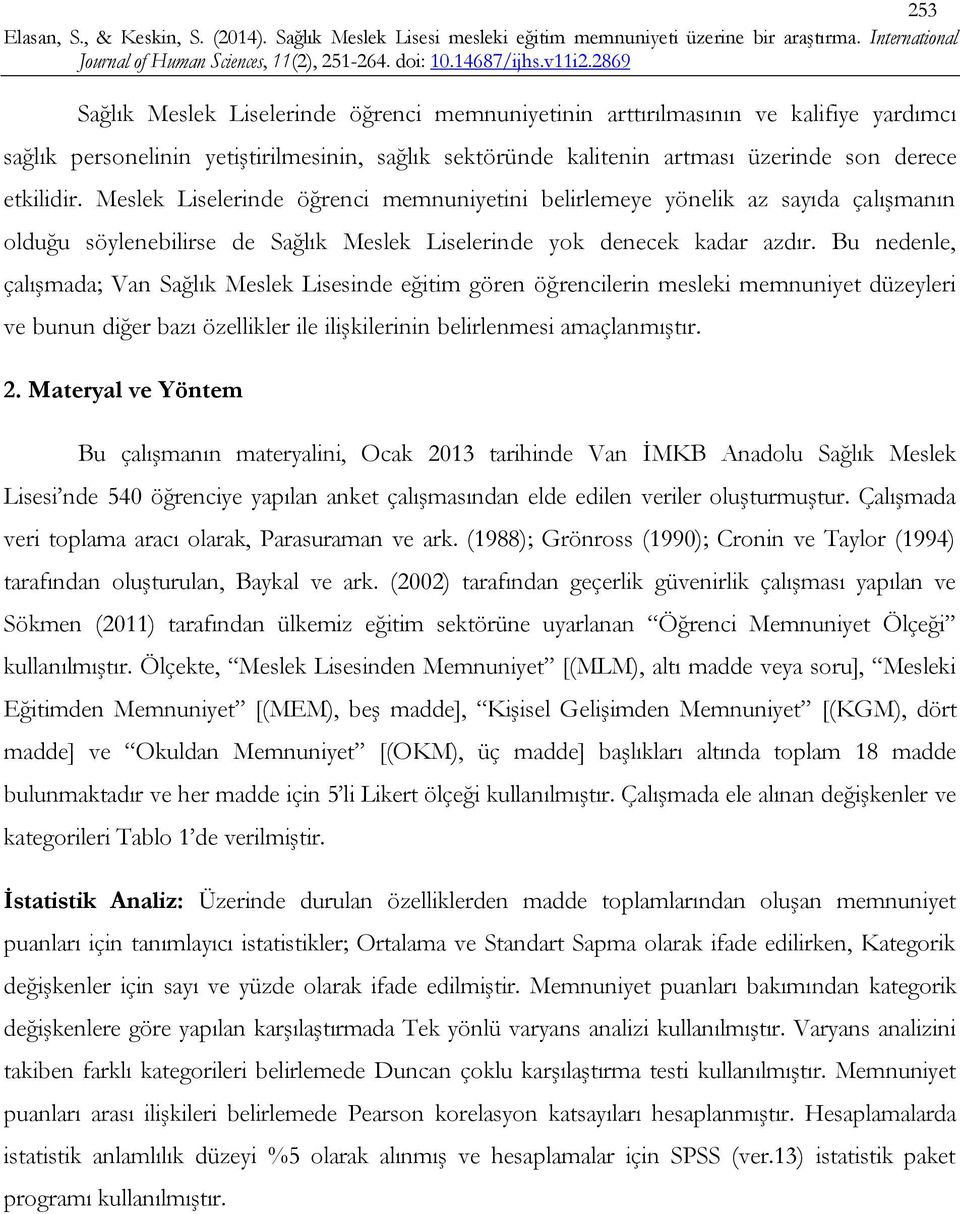 253

Elasan, S., & Keskin, S. (2014). Sağlık Meslek Lisesi mesleki eğitim memnuniyeti üzerine bir araştırma. International Journal of Human Sciences, 11(2), 251-264. doi: 10.14687/ijhs.v11i2.2869

Sağlık Meslek Liselerinde öğrenci memnuniyetinin arttırılmasının ve kalifiye yardımcı sağlık personelinin yetiştirilmesinin, sağlık sektöründe kalitenin artması üzerinde son derece etkilidir. Meslek Liselerinde öğrenci memnuniyetini belirlemeye yönelik az sayıda çalışmanın olduğu söylenebilirse de Sağlık Meslek Liselerinde yok denecek kadar azdır. Bu nedenle, çalışmada; Van Sağlık Meslek Lisesinde eğitim gören öğrencilerin mesleki memnuniyet düzeyleri ve bunun diğer bazı özellikler ile ilişkilerinin belirlenmesi amaçlanmıştır.

2. Materyal ve Yöntem

Bu çalışmanın materyalini, Ocak 2013 tarihinde Van İMKB Anadolu Sağlık Meslek Lisesi'nde 540 öğrenciye yapılan anket çalışmasından elde edilen veriler oluşturmuştur. Çalışmada veri toplama aracı olarak, Parasuraman ve ark. (1988); Grönross (1990); Cronin ve Taylor (1994) tarafından oluşturulan, Baykal ve ark. (2002) tarafından geçerlik güvenirlik çalışması yapılan ve Sökmen (2011) tarafından ülkemiz eğitim sektörüne uyarlanan "Öğrenci Memnuniyet Ölçeği" kullanılmıştır. Ölçekte, "Meslek Lisesinden Memnuniyet" [(MLM), altı madde veya soru], "Mesleki Eğitimden Memnuniyet" [(MEM), beş madde], "Kişisel Gelişimden Memnuniyet" [(KGM), dört madde] ve "Okuldan Memnuniyet" [(OKM), üç madde] başlıkları altında toplam 18 madde bulunmaktadır ve her madde için 5'li Likert ölçeği kullanılmıştır. Çalışmada ele alınan değişkenler ve kategorileri Tablo 1'de verilmiştir.

İstatistik Analiz: Üzerinde durulan özelliklerden madde toplamlarından oluşan memnuniyet puanları için tanımlayıcı istatistikler; Ortalama ve Standart Sapma olarak ifade edilirken, Kategorik değişkenler için sayı ve yüzde olarak ifade edilmiştir. Memnuniyet puanları bakımından kategorik değişkenlere göre yapılan karşılaştırmada Tek yönlü varyans analizi kullanılmıştır. Varyans analizini takiben farklı kategorileri belirlemede Duncan çoklu karşılaştırma testi kullanılmıştır. Memnuniyet puanları arası ilişkileri belirlemede Pearson korelasyon katsayıları hesaplanmıştır. Hesaplamalarda istatistik anlamlılık düzeyi %5 olarak alınmış ve hesaplamalar için SPSS (ver.13) istatistik paket programı kullanılmıştır.